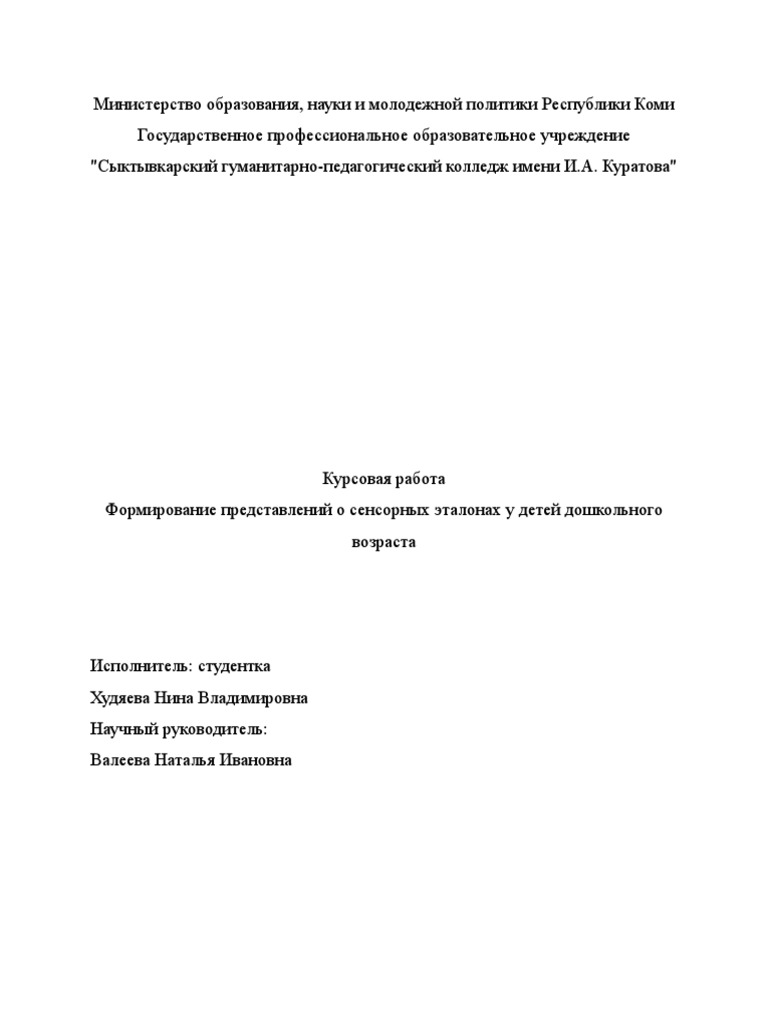 Министерство образования, науки и молодежной политики Республики Коми
Государственное профессиональное образовательное учреждение
"Сыктывкарский гуманитарно-педагогический колледж имени И.А. Куратова"

Курсовая работа
Формирование представлений о сенсорных эталонах у детей дошкольного возраста

Исполнитель: студентка
Худяева Нина Владимировна
Научный руководитель:
Валеева Наталья Ивановна